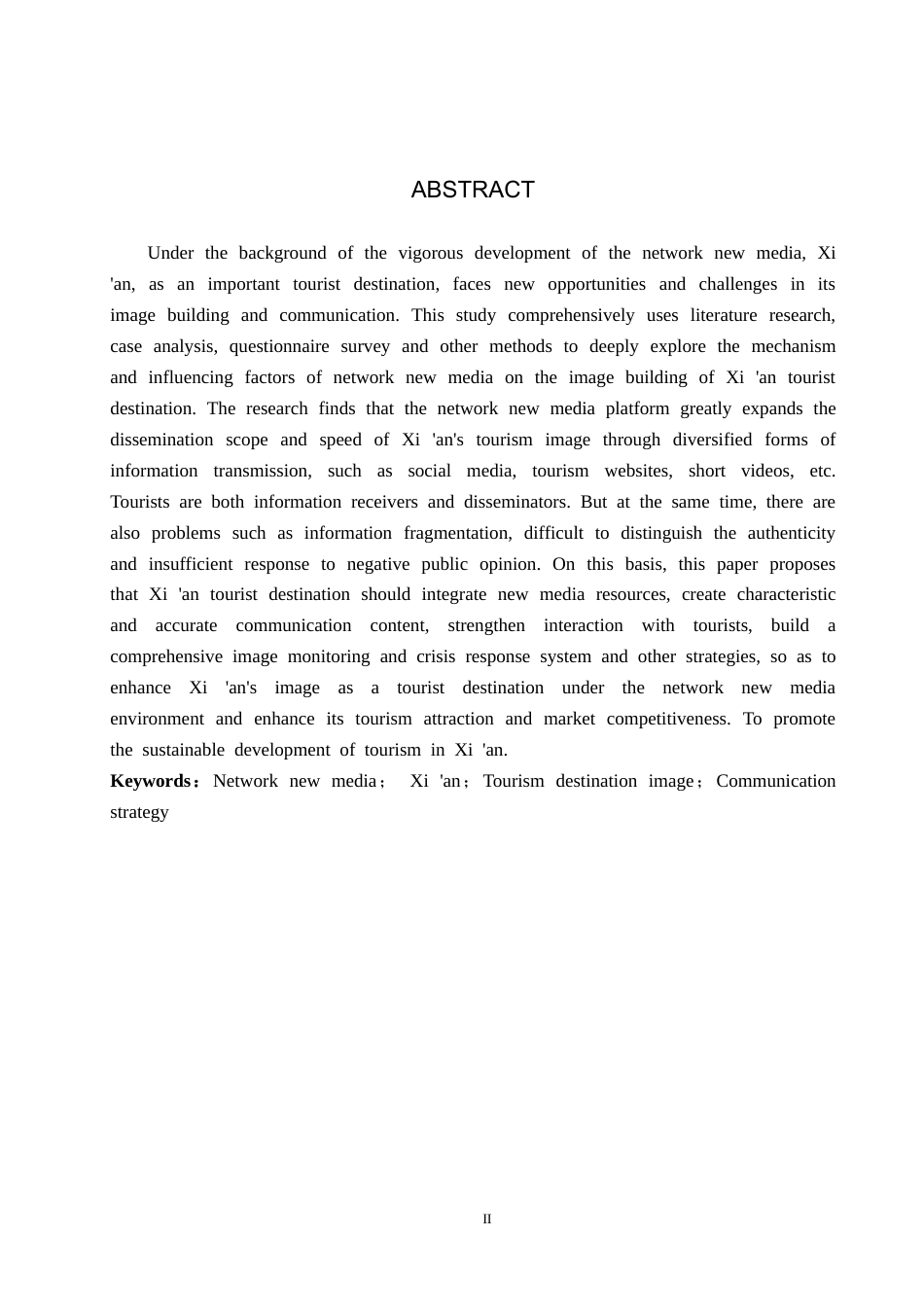 ABSTRACT

Under the background of the vigorous development of the network new media, Xi 'an, as an important tourist destination, faces new opportunities and challenges in its image building and communication. This study comprehensively uses literature research, case analysis, questionnaire survey and other methods to deeply explore the mechanism and influencing factors of network new media on the image building of Xi 'an tourist destination. The research finds that the network new media platform greatly expands the dissemination scope and speed of Xi 'an's tourism image through diversified forms of information transmission, such as social media, tourism websites, short videos, etc. Tourists are both information receivers and disseminators. But at the same time, there are also problems such as information fragmentation, difficult to distinguish the authenticity and insufficient response to negative public opinion. On this basis, this paper proposes that Xi 'an tourist destination should integrate new media resources, create characteristic and accurate communication content, strengthen interaction with tourists, build a comprehensive image monitoring and crisis response system and other strategies, so as to enhance Xi 'an's image as a tourist destination under the network new media environment and enhance its tourism attraction and market competitiveness. To promote the sustainable development of tourism in Xi 'an.

**Keywords：**Network new media； Xi 'an；Tourism destination image；Communication strategy

II